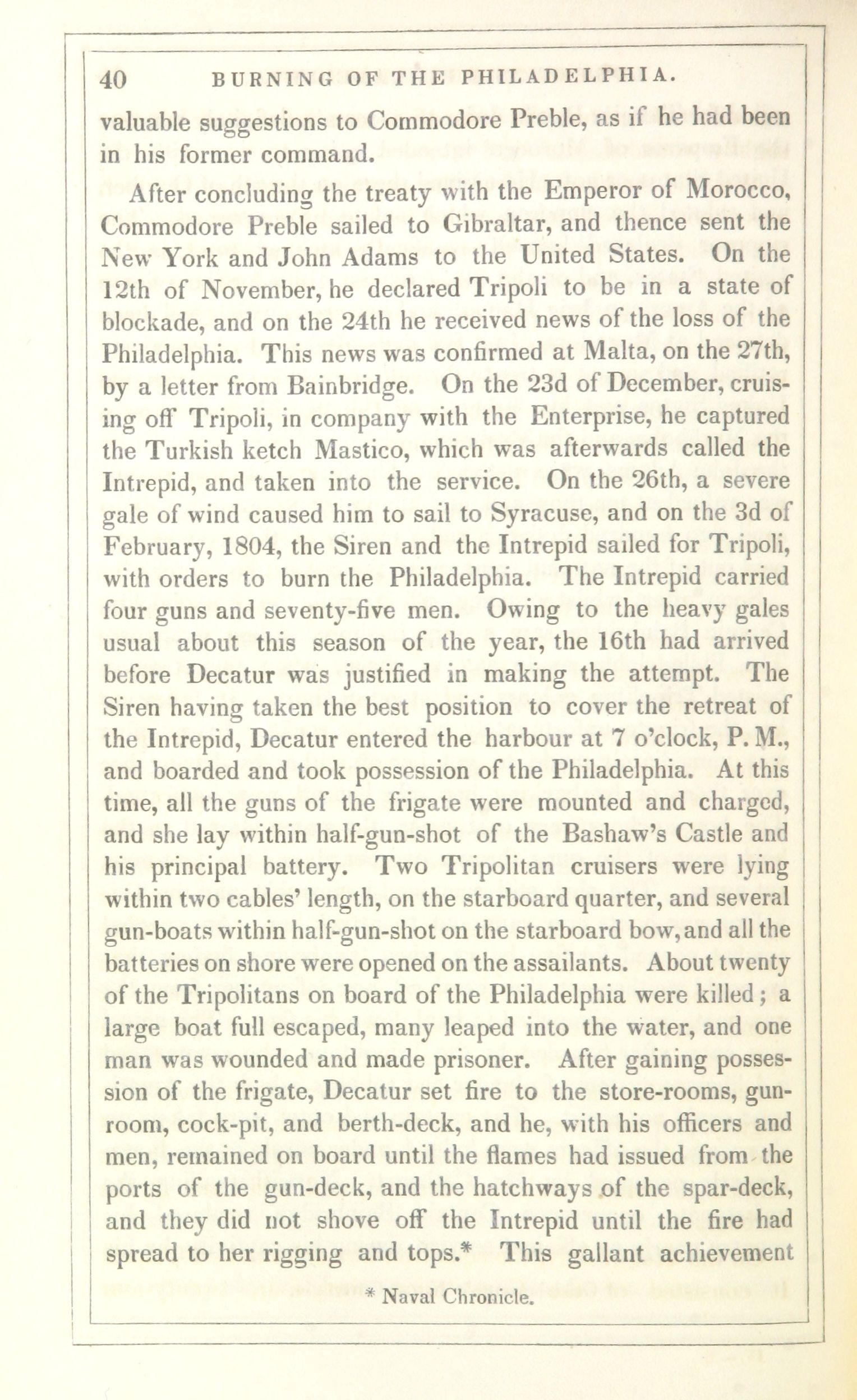 40 BURNING OF THE PHILADELPHIA.

valuable suggestions to Commodore Preble, as if he had been in his former command.

After concluding the treaty with the Emperor of Morocco, Commodore Preble sailed to Gibraltar, and thence sent the New York and John Adams to the United States. On the 12th of November, he declared Tripoli to be in a state of blockade, and on the 24th he received news of the loss of the Philadelphia. This news was confirmed at Malta, on the 27th, by a letter from Bainbridge. On the 23d of December, cruising off Tripoli, in company with the Enterprise, he captured the Turkish ketch Mastico, which was afterwards called the Intrepid, and taken into the service. On the 26th, a severe gale of wind caused him to sail to Syracuse, and on the 3d of February, 1804, the Siren and the Intrepid sailed for Tripoli, with orders to burn the Philadelphia. The Intrepid carried four guns and seventy-five men. Owing to the heavy gales usual about this season of the year, the 16th had arrived before Decatur was justified in making the attempt. The Siren having taken the best position to cover the retreat of the Intrepid, Decatur entered the harbour at 7 o'clock, P. M., and boarded and took possession of the Philadelphia. At this time, all the guns of the frigate were mounted and charged, and she lay within half-gun-shot of the Bashaw's Castle and his principal battery. Two Tripolitan cruisers were lying within two cables' length, on the starboard quarter, and several gun-boats within half-gun-shot on the starboard bow, and all the batteries on shore were opened on the assailants. About twenty of the Tripolitans on board of the Philadelphia were killed; a large boat full escaped, many leaped into the water, and one man was wounded and made prisoner. After gaining possession of the frigate, Decatur set fire to the store-rooms, gun-room, cock-pit, and berth-deck, and he, with his officers and men, remained on board until the flames had issued from the ports of the gun-deck, and the hatchways of the spar-deck, and they did not shove off the Intrepid until the fire had spread to her rigging and tops.* This gallant achievement

* Naval Chronicle.